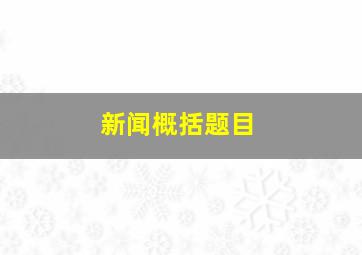 新闻概括题目